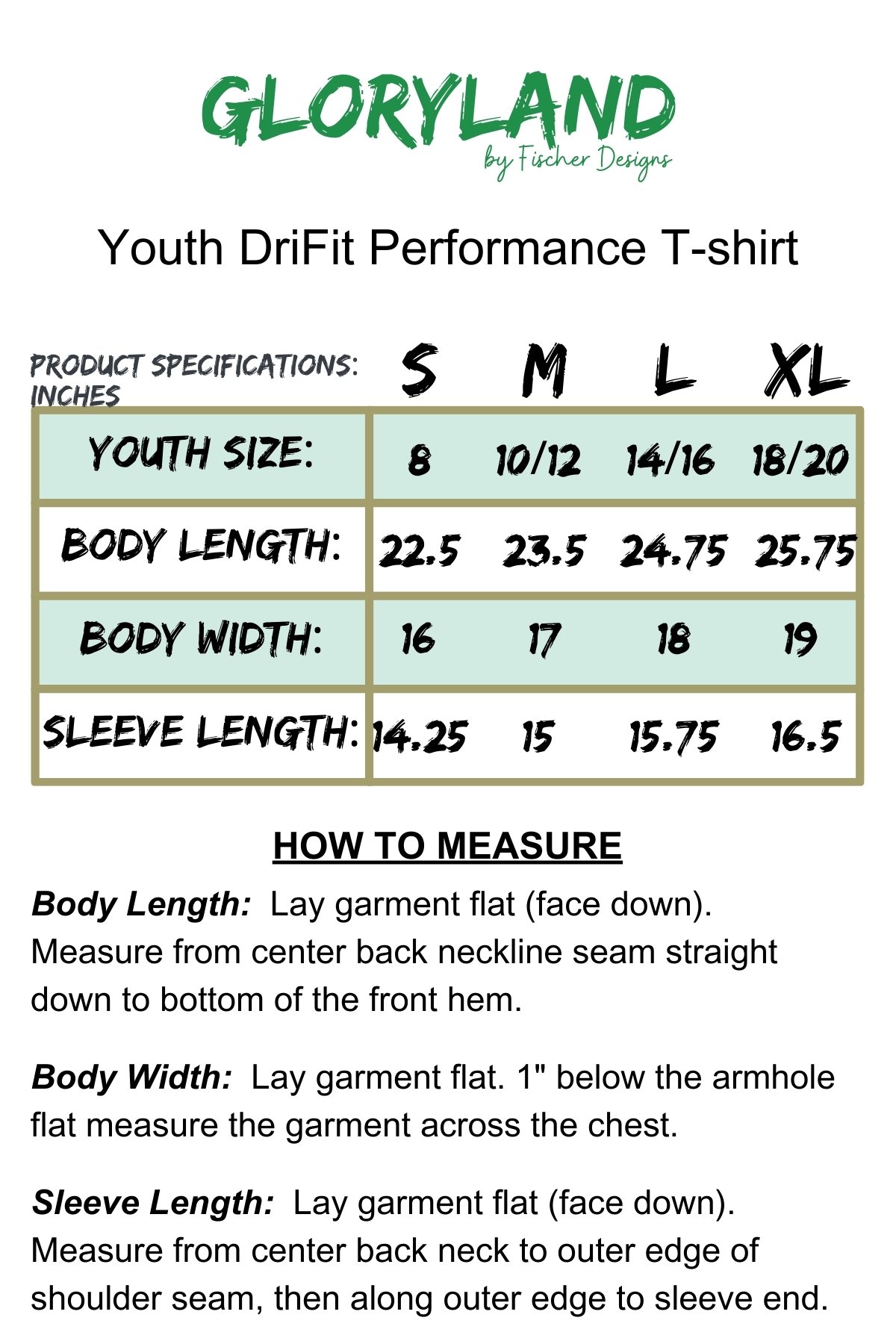 GLORYLAND
by Fischer Designs

Youth DriFit Performance T-shirt

| PRODUCT SPECIFICATIONS: INCHES | S | M | L | XL |
|---|---|---|---|---|
| YOUTH SIZE: | 8 | 10/12 | 14/16 | 18/20 |
| BODY LENGTH: | 22.5 | 23.5 | 24.75 | 25.75 |
| BODY WIDTH: | 16 | 17 | 18 | 19 |
| SLEEVE LENGTH: | 14.25 | 15 | 15.75 | 16.5 |

HOW TO MEASURE

Body Length: Lay garment flat (face down). Measure from center back neckline seam straight down to bottom of the front hem.

Body Width: Lay garment flat. 1" below the armhole flat measure the garment across the chest.

Sleeve Length: Lay garment flat (face down). Measure from center back neck to outer edge of shoulder seam, then along outer edge to sleeve end.